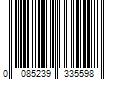 0 085239 335598